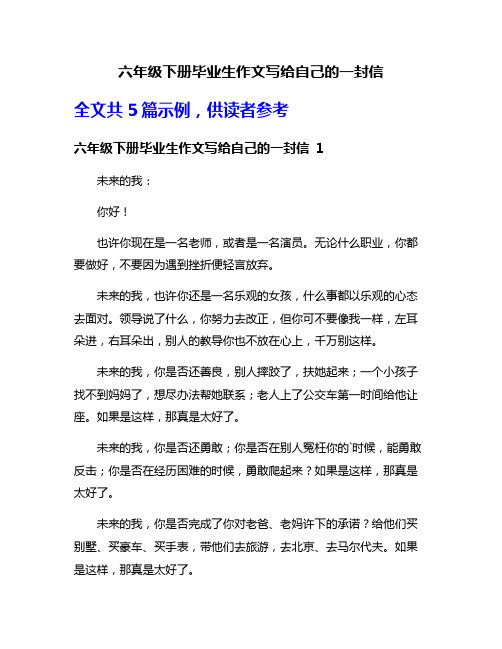 六年级下册毕业生作文写给自己的一封信

全文共 5 篇示例，供读者参考

六年级下册毕业生作文写给自己的一封信 1

未来的我：

你好！

也许你现在是一名老师，或者是一名演员。无论什么职业，你都要做好，不要因为遇到挫折便轻言放弃。

未来的我，也许你还是一名乐观的女孩，什么事都以乐观的心态去面对。领导说了什么，你努力去改正，但你可不要像我一样，左耳朵进，右耳朵出，别人的教导你也不放在心上，千万别这样。

未来的我，你是否还善良，别人摔跤了，扶她起来；一个小孩子找不到妈妈了，想尽办法帮她联系；老人上了公交车第一时间给他让座。如果是这样，那真是太好了。

未来的我，你是否还勇敢；你是否在别人冤枉你的`时候，能勇敢反击；你是否在经历困难的时候，勇敢爬起来？如果是这样，那真是太好了。

未来的我，你是否完成了你对老爸、老妈许下的承诺？给他们买别墅、买豪车、买手表，带他们去旅游，去北京、去马尔代夫。如果是这样，那真是太好了。